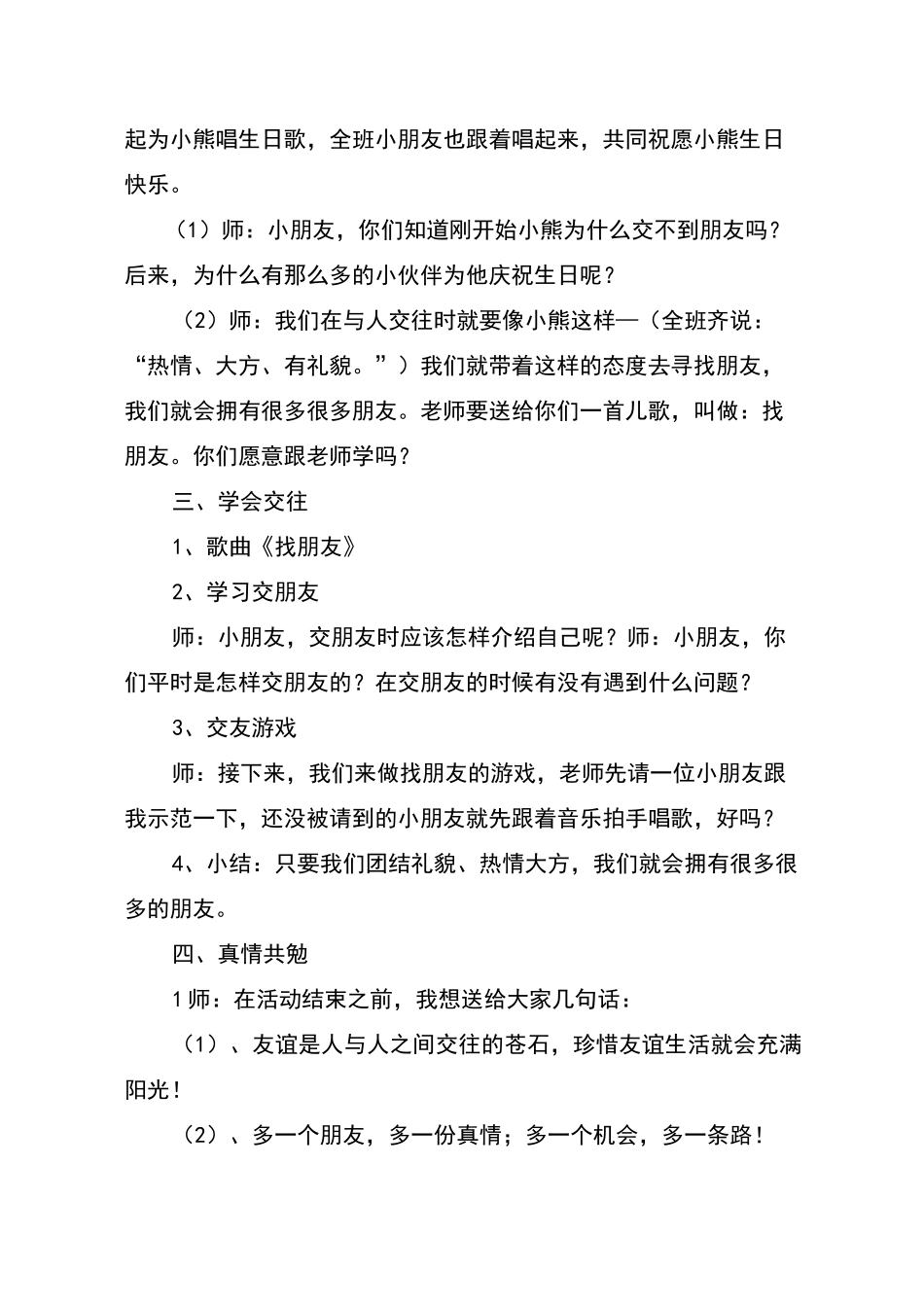 起为小熊唱生日歌，全班小朋友也跟着唱起来，共同祝愿小熊生日快乐。

（1）师：小朋友，你们知道刚开始小熊为什么交不到朋友吗？后来，为什么有那么多的小伙伴为他庆祝生日呢？

（2）师：我们在与人交往时就要像小熊这样—（全班齐说：“热情、大方、有礼貌。”）我们就带着这样的态度去寻找朋友，我们就会拥有很多很多朋友。老师要送给你们一首儿歌，叫做：找朋友。你们愿意跟老师学吗？

三、学会交往

1、歌曲《找朋友》

2、学习交朋友

师：小朋友，交朋友时应该怎样介绍自己呢？师：小朋友，你们平时是怎样交朋友的？在交朋友的时候有没有遇到什么问题？

3、交友游戏

师：接下来，我们来做找朋友的游戏，老师先请一位小朋友跟我示范一下，还没被请到的小朋友就先跟着音乐拍手唱歌，好吗？

4、小结：只要我们团结礼貌、热情大方，我们就会拥有很多很多的朋友。

四、真情共勉

1师：在活动结束之前，我想送给大家几句话：

（1）、友谊是人与人之间交往的苍石，珍惜友谊生活就会充满阳光！

（2）、多一个朋友，多一份真情；多一个机会，多一条路！